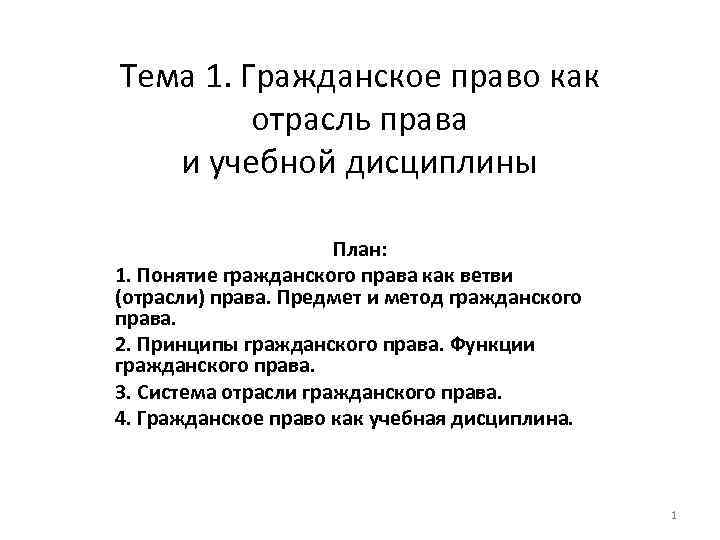 Тема 1. Гражданское право как
отрасль права
и учебной дисциплины

План:

1. Понятие гражданского права как ветви (отрасли) права. Предмет и метод гражданского права.

2. Принципы гражданского права. Функции гражданского права.

3. Система отрасли гражданского права.

4. Гражданское право как учебная дисциплина.

1